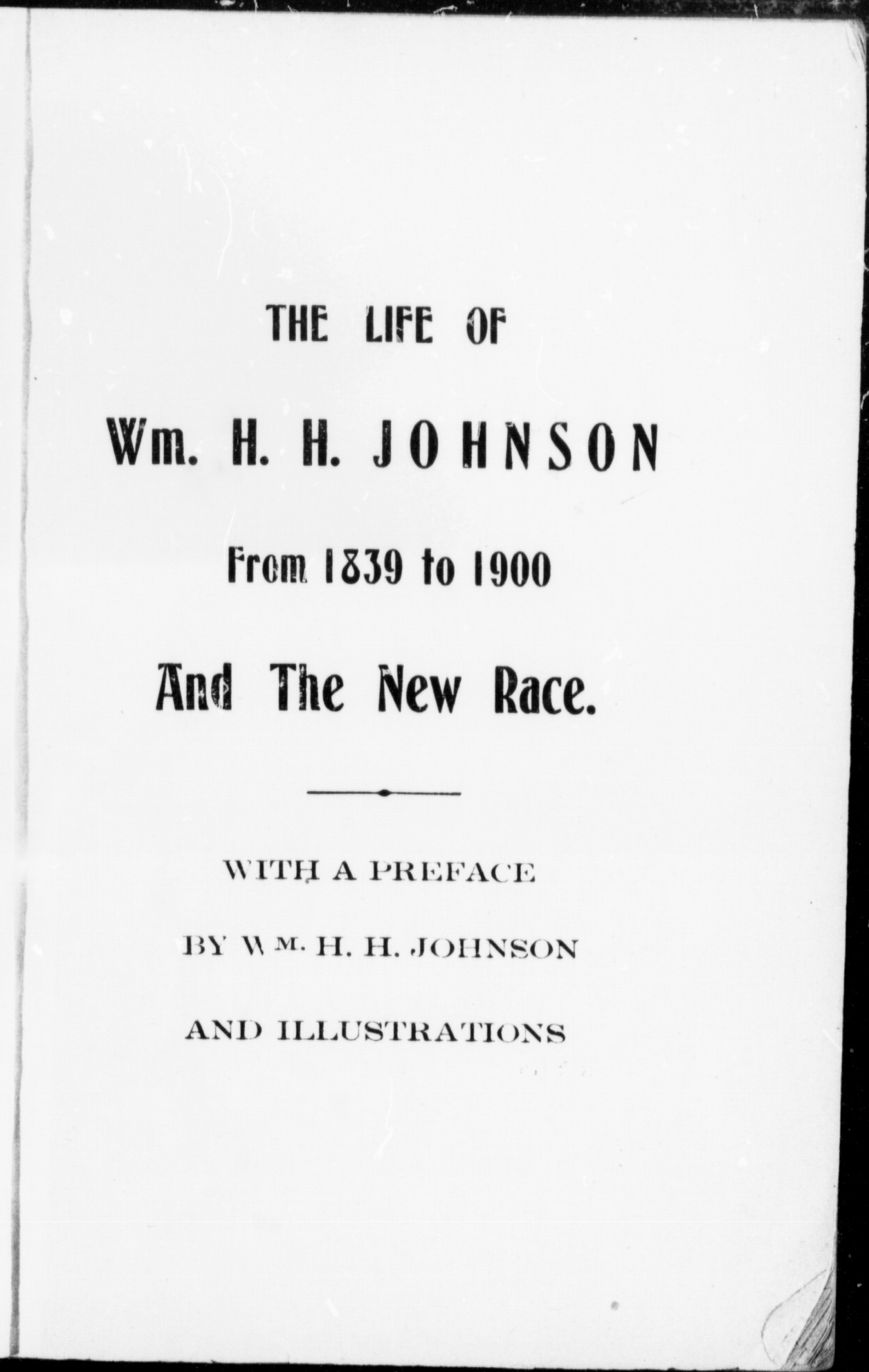 THE LIFE OF

Wm. H. H. JOHNSON

From 1839 to 1900

And The New Race.

WITH A PREFACE

BY WM. H. H. JOHNSON

AND ILLUSTRATIONS